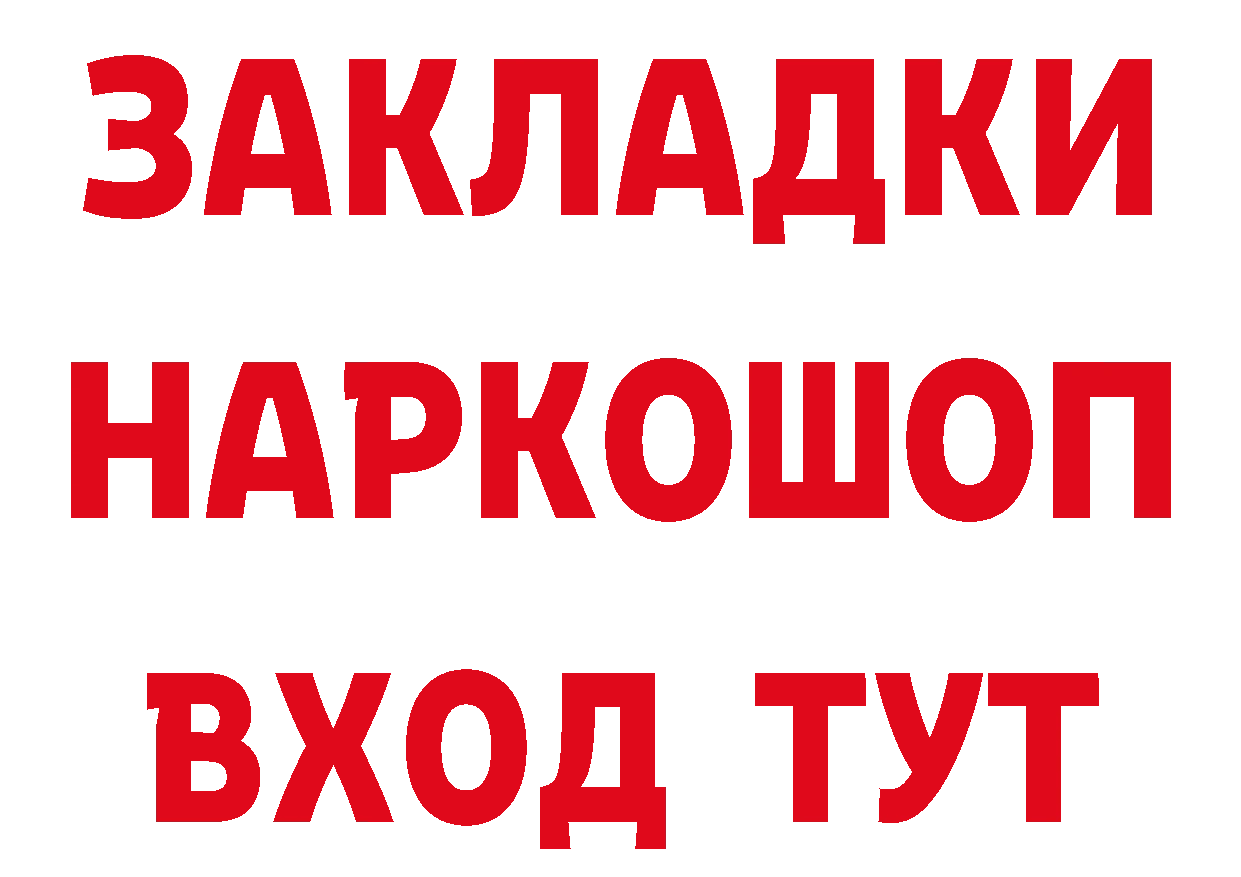 ЗАКЛАДКИ НАРКОШОП ВХОД ТУТ